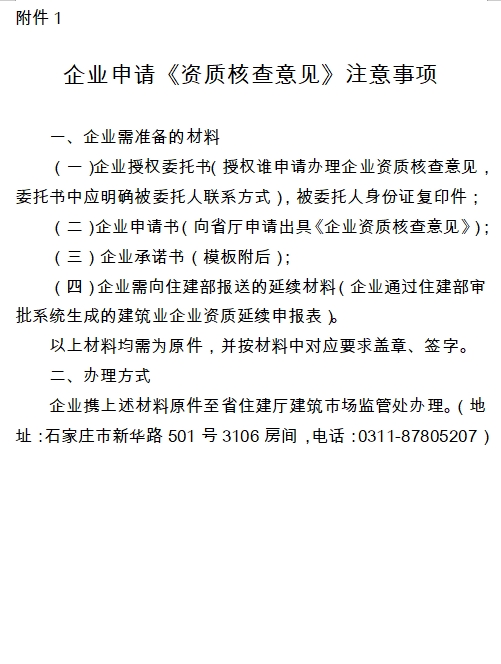 附件 1

企业申请《资质核查意见》注意事项

一、企业需准备的材料

（一）企业授权委托书（授权谁申请办理企业资质核查意见，委托书中应明确被委托人联系方式），被委托人身份证复印件；

（二）企业申请书（向省厅申请出具《企业资质核查意见》）；

（三）企业承诺书（模板附后）；

（四）企业需向住建部报送的延续材料（企业通过住建部审批系统生成的建筑业企业资质延续申报表）。

以上材料均需为原件，并按材料中对应要求盖章、签字。

二、办理方式

企业携上述材料原件至省住建厅建筑市场监管处办理。（地址：石家庄市新华路 501 号 3106 房间，电话：0311-87805207）